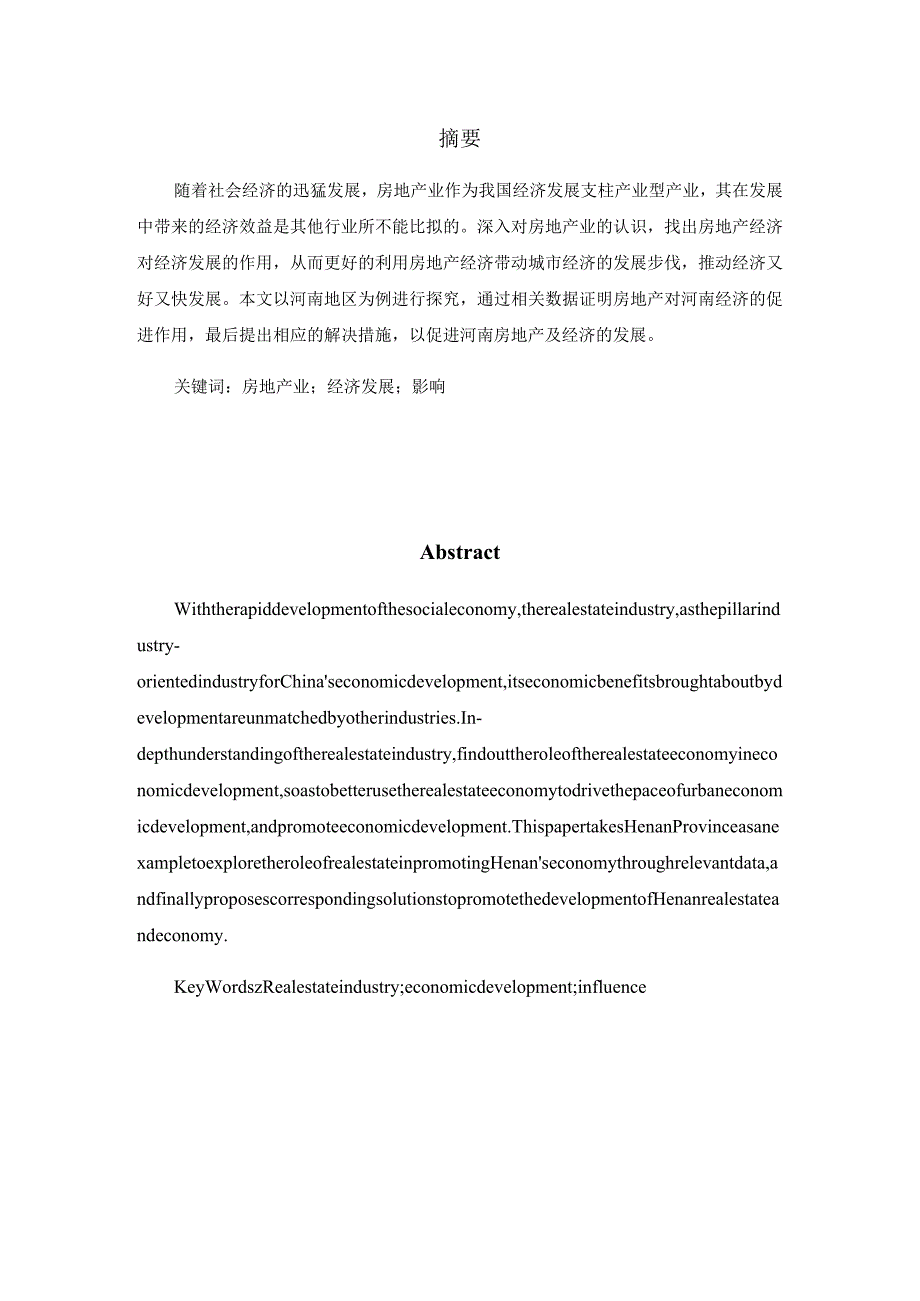 摘要

随着社会经济的迅猛发展，房地产业作为我国经济发展支柱产业型产业，其在发展中带来的经济效益是其他行业所不能比拟的。深入对房地产业的认识，找出房地产经济对经济发展的作用，从而更好的利用房地产经济带动城市经济的发展步伐，推动经济又好又快发展。本文以河南地区为例进行探究，通过相关数据证明房地产对河南经济的促进作用，最后提出相应的解决措施，以促进河南房地产及经济的发展。

关键词：房地产业；经济发展；影响

Abstract

Withtherapiddevelopmentofthesocialeconomy,therealestateindustry,asthepillarindustry-orientedindustryforChina'seconomicdevelopment,itseconomicbenefitsbroughtaboutbydevelopmentareunmatchedbyotherindustries.In-depthunderstandingoftherealestateindustry,findouttheroleoftherealestateeconomyineconomicdevelopment,soastobetterusetherealestateeconomytodrivethepaceofurbaneconomicdevelopment,andpromoteeconomicdevelopment.ThispapertakesHenanProvinceasanexampletoexploretheroleofrealestateinpromotingHenan'seconomythroughrelevantdata,andfinallyproposescorrespondingsolutionstopromotethedevelopmentofHenanrealestateandeconomy.

KeyWordszRealestateindustry;economicdevelopment;influence